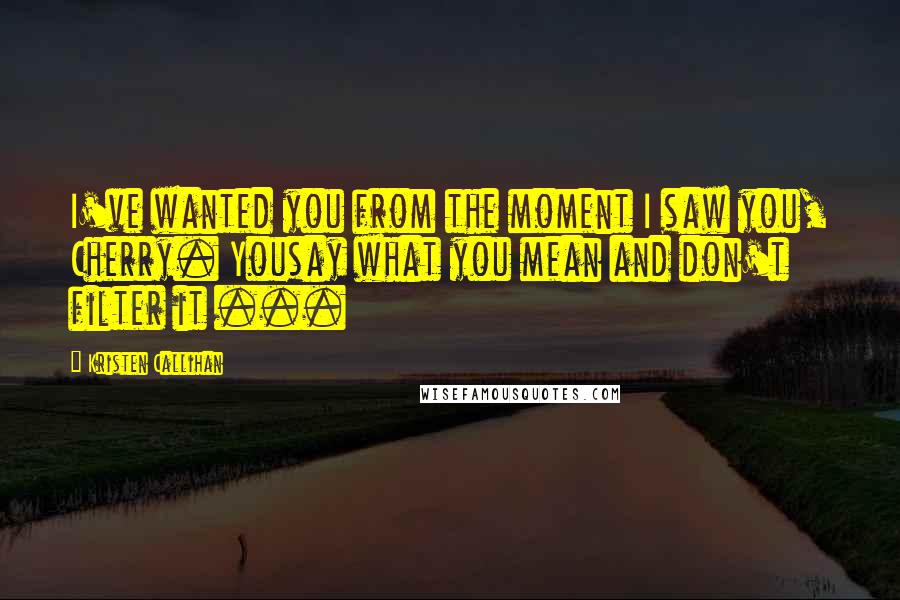 I've wanted you from the moment I saw you, Cherry. Yousay what you mean and don't filter it ...

- Kristen Callihan

WISEFAMOUSQUOTES.COM